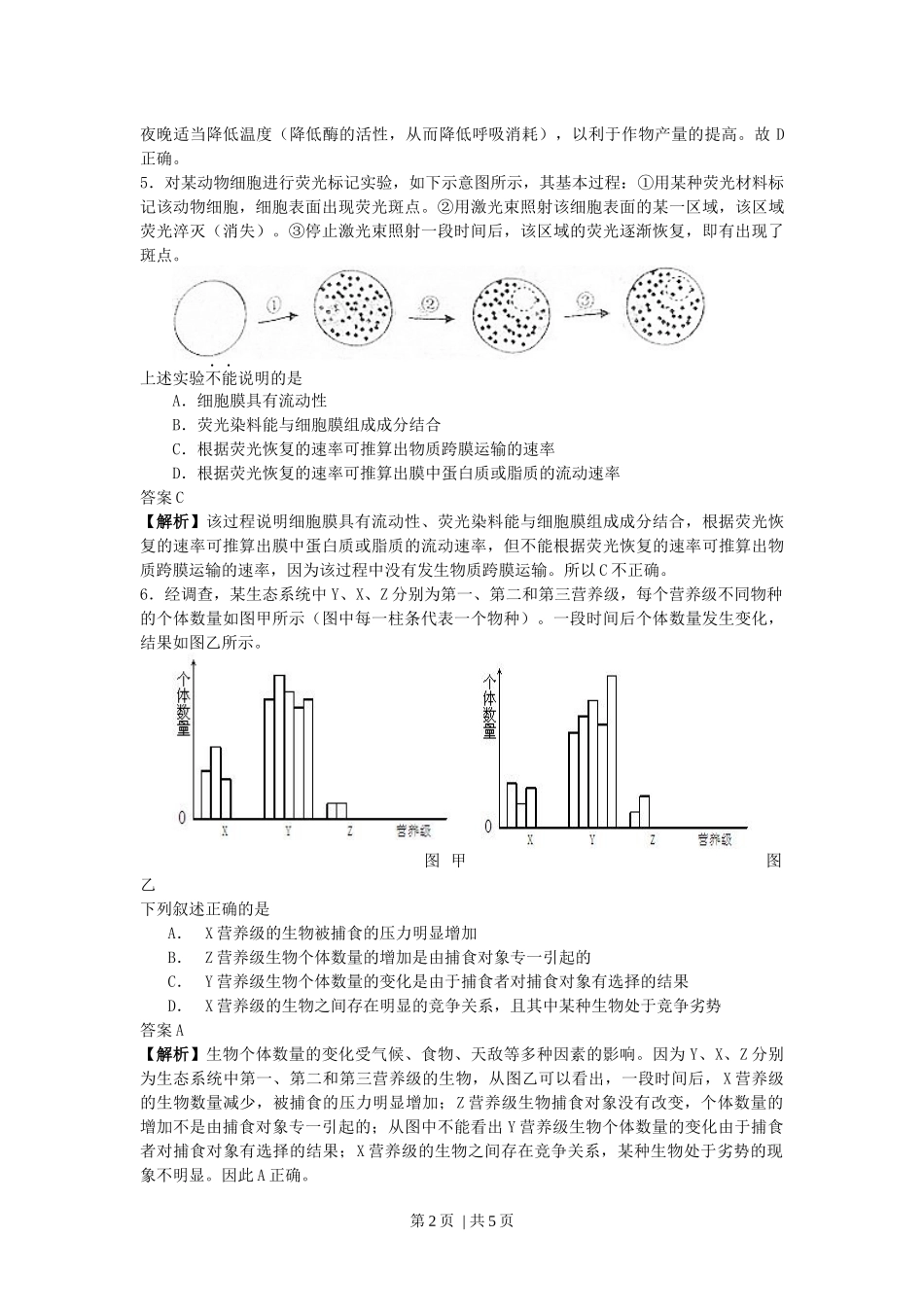 夜晚适当降低温度（降低酶的活性，从而降低呼吸消耗），以利于作物产量的提高。故 D 正确。

5．对某动物细胞进行荧光标记实验，如下示意图所示，其基本过程：①用某种荧光材料标记该动物细胞，细胞表面出现荧光斑点。②用激光束照射该细胞表面的某一区域，该区域荧光淬灭（消失）。③停止激光束照射一段时间后，该区域的荧光逐渐恢复，即有出现了斑点。

①　②　③

上述实验不能说明的是

A．细胞膜具有流动性

B．荧光染料能与细胞膜组成成分结合

C．根据荧光恢复的速率可推算出物质跨膜运输的速率

D．根据荧光恢复的速率可推算出膜中蛋白质或脂质的流动速率

答案 C

【解析】该过程说明细胞膜具有流动性、荧光染料能与细胞膜组成成分结合，根据荧光恢复的速率可推算出膜中蛋白质或脂质的流动速率，但不能根据荧光恢复的速率可推算出物质跨膜运输的速率，因为该过程中没有发生物质跨膜运输。所以 C 不正确。

6．经调查，某生态系统中 Y、X、Z 分别为第一、第二和第三营养级，每个营养级不同物种的个体数量如图甲所示（图中每一柱条代表一个物种）。一段时间后个体数量发生变化，结果如图乙所示。

个体数量

0　X　Y　Z　营养级

个体数量

0　X　Y　Z　营养级

图　甲　　　　　图

乙

下列叙述正确的是

A．　X 营养级的生物被捕食的压力明显增加

B．　Z 营养级生物个体数量的增加是由捕食对象专一引起的

C．　Y 营养级生物个体数量的变化是由于捕食者对捕食对象有选择的结果

D．　X 营养级的生物之间存在明显的竞争关系，且其中某种生物处于竞争劣势

答案 A

【解析】生物个体数量的变化受气候、食物、天敌等多种因素的影响。因为 Y、X、Z 分别为生态系统中第一、第二和第三营养级的生物，从图乙可以看出，一段时间后，X 营养级的生物数量减少，被捕食的压力明显增加；Z 营养级生物捕食对象没有改变，个体数量的增加不是由捕食对象专一引起的；从图中不能看出 Y 营养级生物个体数量的变化由于捕食者对捕食对象有选择的结果；X 营养级的生物之间存在竞争关系，某种生物处于劣势的现象不明显。因此 A 正确。

第 2 页 | 共 5 页